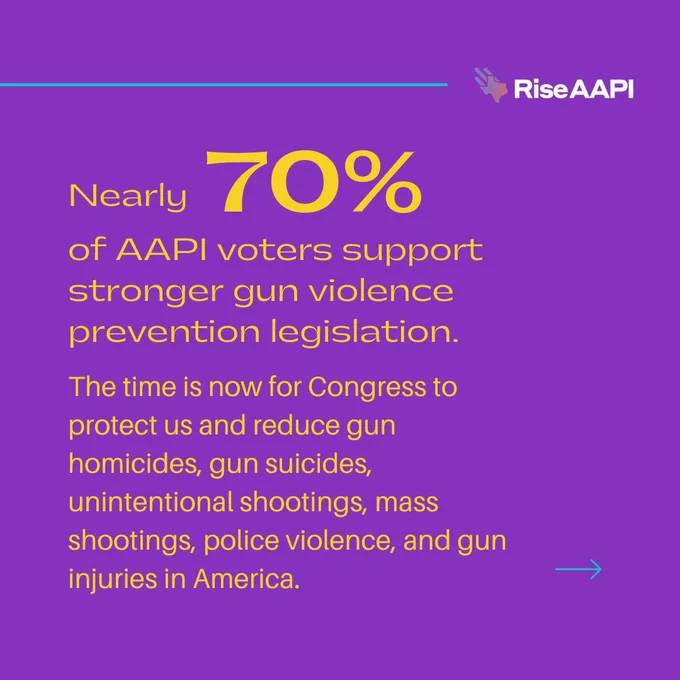 RiseAAPI

Nearly 70% of AAPI voters support stronger gun violence prevention legislation.

The time is now for Congress to protect us and reduce gun homicides, gun suicides, unintentional shootings, mass shootings, police violence, and gun injuries in America.

→